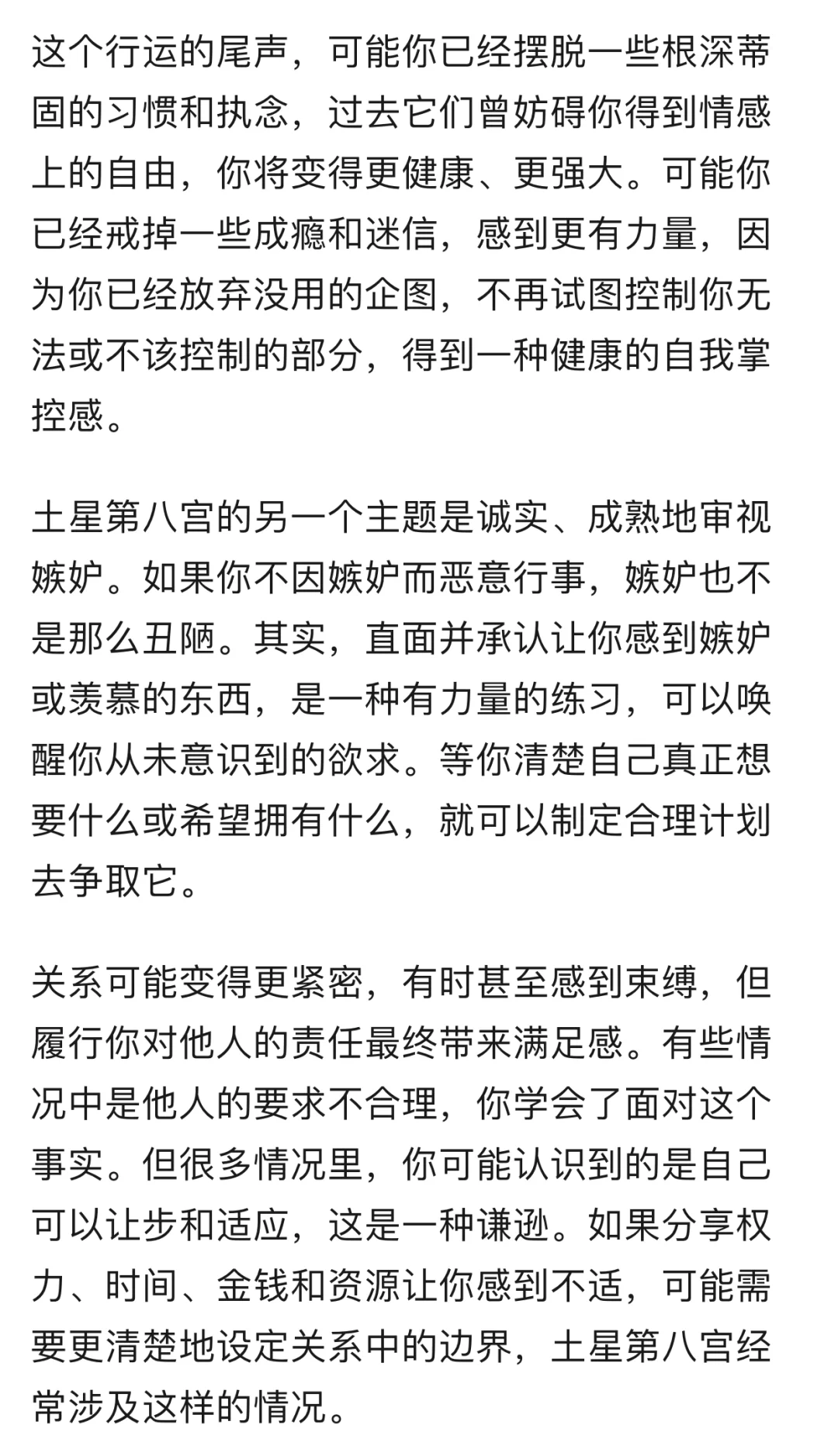 这个行运的尾声，可能你已经摆脱一些根深蒂固的习惯和执念，过去它们曾妨碍你得到情感上的自由，你将变得更健康、更强大。可能你已经戒掉一些成瘾和迷信，感到更有力量，因为你已经放弃没用的企图，不再试图控制你无法或不该控制的部分，得到一种健康的自我掌控感。

土星第八宫的另一个主题是诚实、成熟地审视嫉妒。如果你不因嫉妒而恶意行事，嫉妒也不是那么丑陋。其实，直面并承认让你感到嫉妒或羡慕的东西，是一种有力量的练习，可以唤醒你从未意识到的欲求。等你清楚自己真正想要什么或希望拥有什么，就可以制定合理计划去争取它。

关系可能变得更紧密，有时甚至感到束缚，但履行你对他人的责任最终带来满足感。有些情况中是他人的要求不合理，你学会了面对这个事实。但很多情况里，你可能认识到的是自己可以让步和适应，这是一种谦逊。如果分享权力、时间、金钱和资源让你感到不适，可能需要更清楚地设定关系中的边界，土星第八宫经常涉及这样的情况。